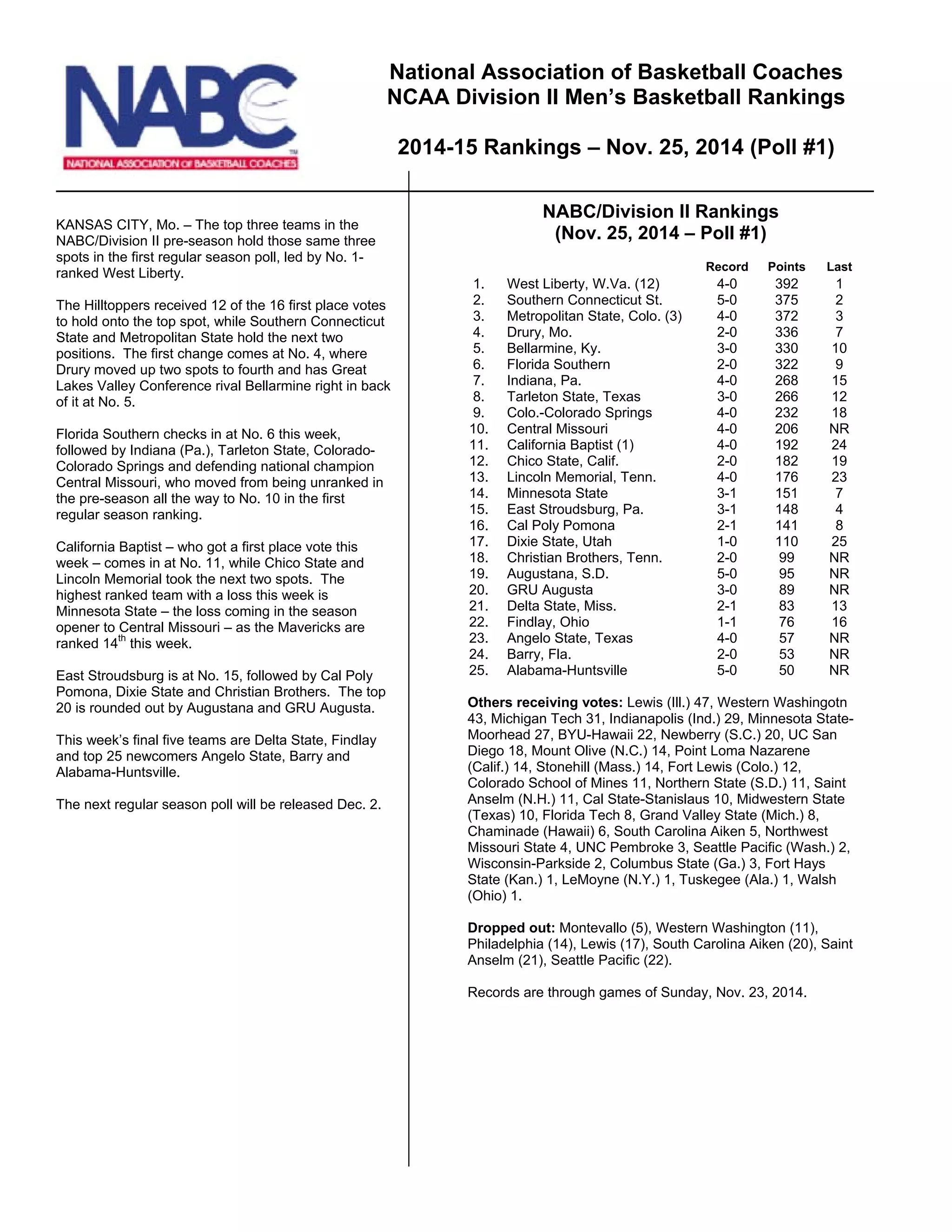 NABC
NATIONAL ASSOCIATION OF BASKETBALL COACHES

National Association of Basketball Coaches
NCAA Division II Men's Basketball Rankings

2014-15 Rankings – Nov. 25, 2014 (Poll #1)

KANSAS CITY, Mo. – The top three teams in the NABC/Division II pre-season hold those same three spots in the first regular season poll, led by No. 1-ranked West Liberty.

The Hilltoppers received 12 of the 16 first place votes to hold onto the top spot, while Southern Connecticut State and Metropolitan State hold the next two positions. The first change comes at No. 4, where Drury moved up two spots to fourth and has Great Lakes Valley Conference rival Bellarmine right in back of it at No. 5.

Florida Southern checks in at No. 6 this week, followed by Indiana (Pa.), Tarleton State, Colorado-Colorado Springs and defending national champion Central Missouri, who moved from being unranked in the pre-season all the way to No. 10 in the first regular season ranking.

California Baptist – who got a first place vote this week – comes in at No. 11, while Chico State and Lincoln Memorial took the next two spots. The highest ranked team with a loss this week is Minnesota State – the loss coming in the season opener to Central Missouri – as the Mavericks are ranked 14$^{th}$ this week.

East Stroudsburg is at No. 15, followed by Cal Poly Pomona, Dixie State and Christian Brothers. The top 20 is rounded out by Augustana and GRU Augusta.

This week's final five teams are Delta State, Findlay and top 25 newcomers Angelo State, Barry and Alabama-Huntsville.

The next regular season poll will be released Dec. 2.

NABC/Division II Rankings
(Nov. 25, 2014 – Poll #1)

| | | Record | Points | Last |
|---|---|---|---|---|
| 1. | West Liberty, W.Va. (12) | 4-0 | 392 | 1 |
| 2. | Southern Connecticut St. | 5-0 | 375 | 2 |
| 3. | Metropolitan State, Colo. (3) | 4-0 | 372 | 3 |
| 4. | Drury, Mo. | 2-0 | 336 | 7 |
| 5. | Bellarmine, Ky. | 3-0 | 330 | 10 |
| 6. | Florida Southern | 2-0 | 322 | 9 |
| 7. | Indiana, Pa. | 4-0 | 268 | 15 |
| 8. | Tarleton State, Texas | 3-0 | 266 | 12 |
| 9. | Colo.-Colorado Springs | 4-0 | 232 | 18 |
| 10. | Central Missouri | 4-0 | 206 | NR |
| 11. | California Baptist (1) | 4-0 | 192 | 24 |
| 12. | Chico State, Calif. | 2-0 | 182 | 19 |
| 13. | Lincoln Memorial, Tenn. | 4-0 | 176 | 23 |
| 14. | Minnesota State | 3-1 | 151 | 7 |
| 15. | East Stroudsburg, Pa. | 3-1 | 148 | 4 |
| 16. | Cal Poly Pomona | 2-1 | 141 | 8 |
| 17. | Dixie State, Utah | 1-0 | 110 | 25 |
| 18. | Christian Brothers, Tenn. | 2-0 | 99 | NR |
| 19. | Augustana, S.D. | 5-0 | 95 | NR |
| 20. | GRU Augusta | 3-0 | 89 | NR |
| 21. | Delta State, Miss. | 2-1 | 83 | 13 |
| 22. | Findlay, Ohio | 1-1 | 76 | 16 |
| 23. | Angelo State, Texas | 4-0 | 57 | NR |
| 24. | Barry, Fla. | 2-0 | 53 | NR |
| 25. | Alabama-Huntsville | 5-0 | 50 | NR |

Others receiving votes: Lewis (Ill.) 47, Western Washingotn 43, Michigan Tech 31, Indianapolis (Ind.) 29, Minnesota State-Moorhead 27, BYU-Hawaii 22, Newberry (S.C.) 20, UC San Diego 18, Mount Olive (N.C.) 14, Point Loma Nazarene (Calif.) 14, Stonehill (Mass.) 14, Fort Lewis (Colo.) 12, Colorado School of Mines 11, Northern State (S.D.) 11, Saint Anselm (N.H.) 11, Cal State-Stanislaus 10, Midwestern State (Texas) 10, Florida Tech 8, Grand Valley State (Mich.) 8, Chaminade (Hawaii) 6, South Carolina Aiken 5, Northwest Missouri State 4, UNC Pembroke 3, Seattle Pacific (Wash.) 2, Wisconsin-Parkside 2, Columbus State (Ga.) 3, Fort Hays State (Kan.) 1, LeMoyne (N.Y.) 1, Tuskegee (Ala.) 1, Walsh (Ohio) 1.

Dropped out: Montevallo (5), Western Washington (11), Philadelphia (14), Lewis (17), South Carolina Aiken (20), Saint Anselm (21), Seattle Pacific (22).

Records are through games of Sunday, Nov. 23, 2014.